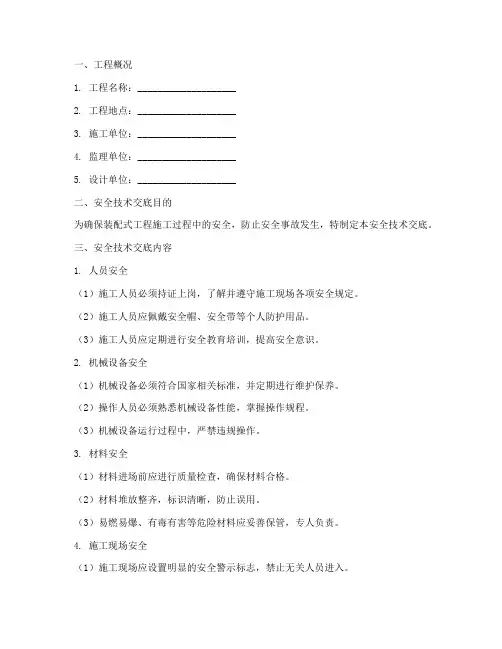 一、工程概况

1. 工程名称：____________________

2. 工程地点：____________________

3. 施工单位：____________________

4. 监理单位：____________________

5. 设计单位：____________________

二、安全技术交底目的

为确保装配式工程施工过程中的安全，防止安全事故发生，特制定本安全技术交底。

三、安全技术交底内容

1. 人员安全

（1）施工人员必须持证上岗，了解并遵守施工现场各项安全规定。

（2）施工人员应佩戴安全帽、安全带等个人防护用品。

（3）施工人员应定期进行安全教育培训，提高安全意识。

2. 机械设备安全

（1）机械设备必须符合国家相关标准，并定期进行维护保养。

（2）操作人员必须熟悉机械设备性能，掌握操作规程。

（3）机械设备运行过程中，严禁违规操作。

3. 材料安全

（1）材料进场前应进行质量检查，确保材料合格。

（2）材料堆放整齐，标识清晰，防止误用。

（3）易燃易爆、有毒有害等危险材料应妥善保管，专人负责。

4. 施工现场安全

（1）施工现场应设置明显的安全警示标志，禁止无关人员进入。